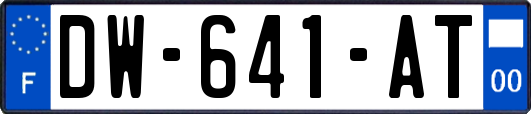 F
DW-641-AT
00